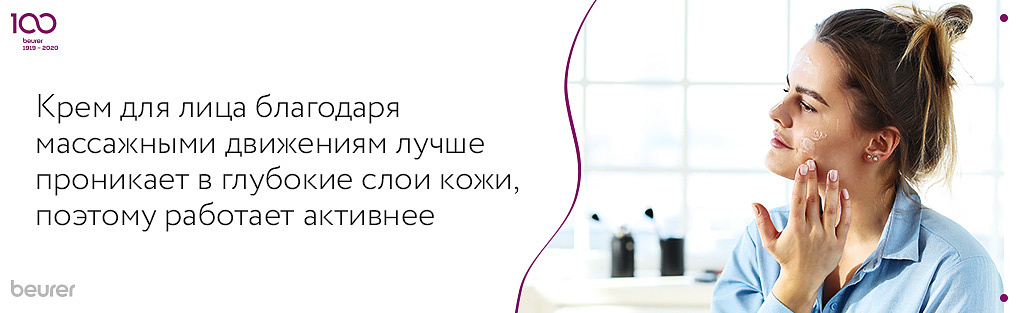 100
beurer
1919 - 2020

Крем для лица благодаря массажными движениям лучше проникает в глубокие слои кожи, поэтому работает активнее

beurer